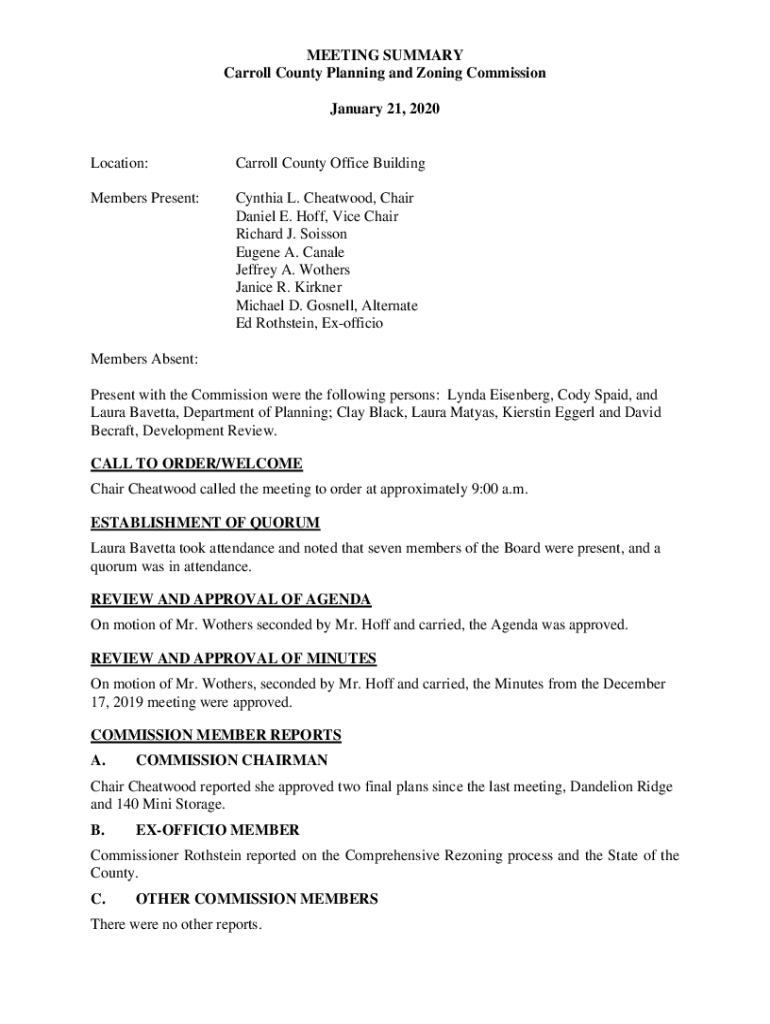 MEETING SUMMARY
Carroll County Planning and Zoning Commission

January 21, 2020

Location: Carroll County Office Building

Members Present: Cynthia L. Cheatwood, Chair
Daniel E. Hoff, Vice Chair
Richard J. Soisson
Eugene A. Canale
Jeffrey A. Wothers
Janice R. Kirkner
Michael D. Gosnell, Alternate
Ed Rothstein, Ex-officio

Members Absent:

Present with the Commission were the following persons: Lynda Eisenberg, Cody Spaid, and Laura Bavetta, Department of Planning; Clay Black, Laura Matyas, Kierstin Eggerl and David Becraft, Development Review.

CALL TO ORDER/WELCOME

Chair Cheatwood called the meeting to order at approximately 9:00 a.m.

ESTABLISHMENT OF QUORUM

Laura Bavetta took attendance and noted that seven members of the Board were present, and a quorum was in attendance.

REVIEW AND APPROVAL OF AGENDA

On motion of Mr. Wothers seconded by Mr. Hoff and carried, the Agenda was approved.

REVIEW AND APPROVAL OF MINUTES

On motion of Mr. Wothers, seconded by Mr. Hoff and carried, the Minutes from the December 17, 2019 meeting were approved.

COMMISSION MEMBER REPORTS

A. COMMISSION CHAIRMAN

Chair Cheatwood reported she approved two final plans since the last meeting, Dandelion Ridge and 140 Mini Storage.

B. EX-OFFICIO MEMBER

Commissioner Rothstein reported on the Comprehensive Rezoning process and the State of the County.

C. OTHER COMMISSION MEMBERS

There were no other reports.